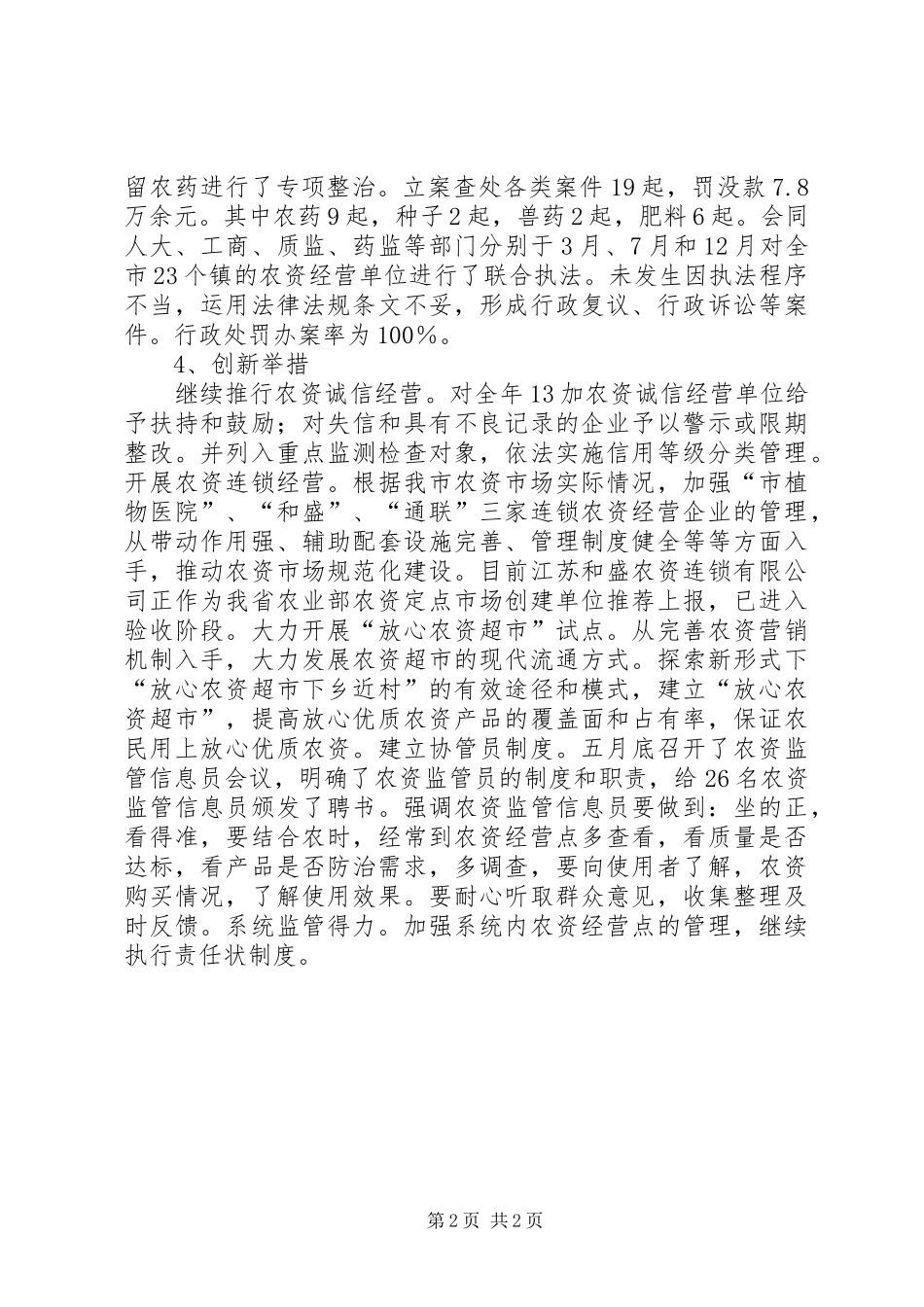 留农药进行了专项整治。立案查处各类案件19起，罚没款7.8万余元。其中农药9起，种子2起，兽药2起，肥料6起。会同人大、工商、质监、药监等部门分别于3月、7月和12月对全市23个镇的农资经营单位进行了联合执法。未发生因执法程序不当，运用法律法规条文不妥，形成行政复议、行政诉讼等案件。行政处罚办案率为100%。

4、创新举措

继续推行农资诚信经营。对全年13加农资诚信经营单位给予扶持和鼓励；对失信和具有不良记录的企业予以警示或限期整改。并列入重点监测检查对象，依法实施信用等级分类管理。开展农资连锁经营。根据我市农资市场实际情况，加强“市植物医院”、“和盛”、“通联”三家连锁农资经营企业的管理，从带动作用强、辅助配套设施完善、管理制度健全等等方面入手，推动农资市场规范化建设。目前江苏和盛农资连锁有限公司正作为我省农业部农资定点市场创建单位推荐上报，已进入验收阶段。大力开展“放心农资超市”试点。从完善农资营销机制入手，大力发展农资超市的现代流通方式。探索新形式下“放心农资超市下乡近村”的有效途径和模式，建立“放心农资超市”，提高放心优质农资产品的覆盖面和占有率，保证农民用上放心优质农资。建立协管员制度。五月底召开了农资监管信息员会议，明确了农资监管员的制度和职责，给26名农资监管信息员颁发了聘书。强调农资监管信息员要做到：坐的正，看得准，要结合农时，经常到农资经营点多查看，看质量是否达标，看产品是否防治需求，多调查，要向使用者了解，农资购买情况，了解使用效果。要耐心听取群众意见，收集整理及时反馈。系统监管得力。加强系统内农资经营点的管理，继续执行责任状制度。

第2页 共2页